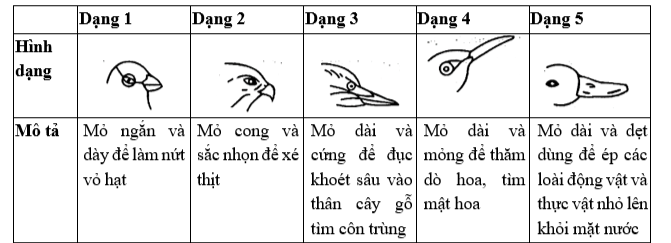 | | Dạng 1 | Dạng 2 | Dạng 3 | Dạng 4 | Dạng 5 |
|---|---|---|---|---|---|
| Hình dạng | | | | | |
| Mô tả | Mỏ ngắn và dày để làm nứt vỏ hạt | Mỏ cong và sắc nhọn để xé thịt | Mỏ dài và cứng để đục khoét sâu vào thân cây gỗ tìm côn trùng | Mỏ dài và mỏng để thăm dò hoa, tìm mật hoa | Mỏ dài và dẹt dùng để ép các loài động vật và thực vật nhỏ lên khỏi mặt nước |